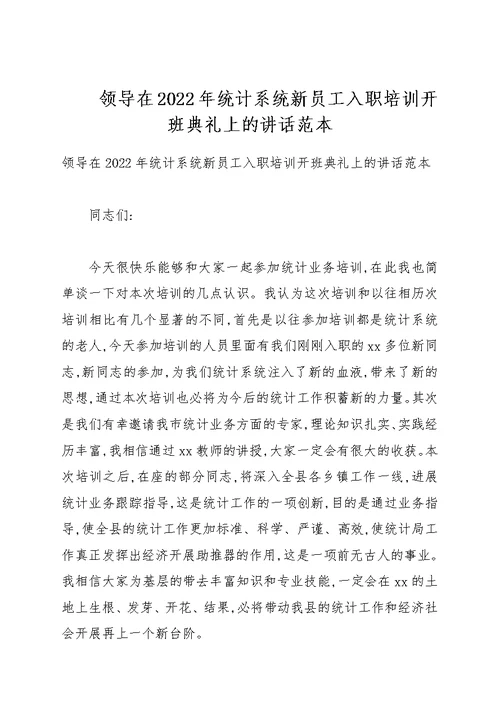 领导在2022年统计系统新员工入职培训开班典礼上的讲话范本

领导在2022年统计系统新员工入职培训开班典礼上的讲话范本

同志们:

今天很快乐能够和大家一起参加统计业务培训,在此我也简单谈一下对本次培训的几点认识。我认为这次培训和以往相历次培训相比有几个显著的不同,首先是以往参加培训都是统计系统的老人,今天参加培训的人员里面有我们刚刚入职的xx多位新同志,新同志的参加,为我们统计系统注入了新的血液,带来了新的思想,通过本次培训也必将为今后的统计工作积蓄新的力量。其次是我们有幸邀请我市统计业务方面的专家,理论知识扎实、实践经历丰富,我相信通过xx教师的讲授,大家一定会有很大的收获。本次培训之后,在座的部分同志,将深入全县各乡镇工作一线,进展统计业务跟踪指导,这是统计工作的一项创新,目的是通过业务指导,使全县的统计工作更加标准、科学、严谨、高效,使统计局工作真正发挥出经济开展助推器的作用,这是一项前无古人的事业。我相信大家为基层的带去丰富知识和专业技能,一定会在xx的土地上生根、发芽、开花、结果,必将带动我县的统计工作和经济社会开展再上一个新台阶。